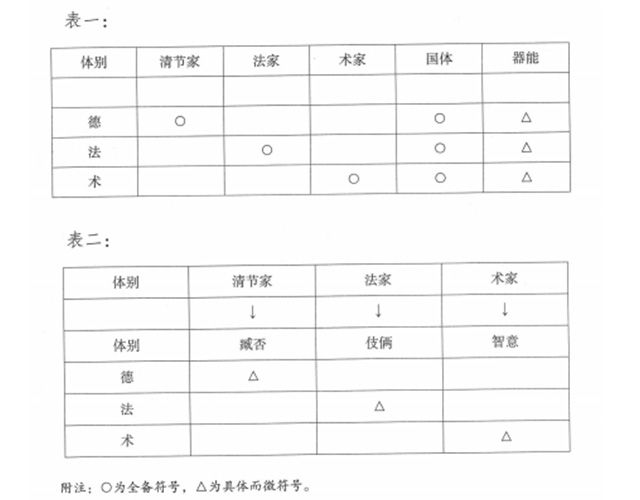 表一：

| 体别 | 清节家 | 法家 | 术家 | 国体 | 器能 |
|---|---|---|---|---|---|
| | | | | | |
| 德 | ○ | | | ○ | △ |
| 法 | | ○ | | ○ | △ |
| 术 | | | ○ | ○ | △ |

表二：

| 体别 | 清节家 | 法家 | 术家 |
|---|---|---|---|
| | ↓ | ↓ | ↓ |
| 体别 | 臧否 | 伎俩 | 智意 |
| 德 | △ | | |
| 法 | | △ | |
| 术 | | | △ |

附注：○为全备符号，△为具体而微符号。